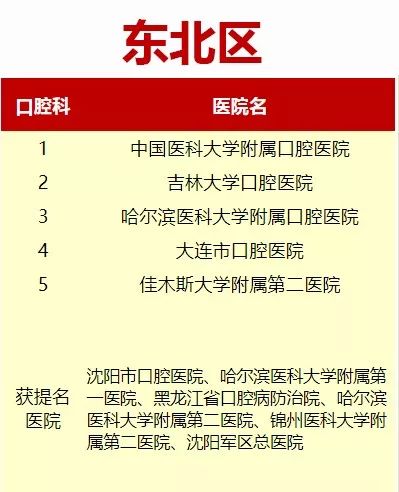 东北区

| 口腔科 | 医院名 |
|---|---|
| 1 | 中国医科大学附属口腔医院 |
| 2 | 吉林大学口腔医院 |
| 3 | 哈尔滨医科大学附属口腔医院 |
| 4 | 大连市口腔医院 |
| 5 | 佳木斯大学附属第二医院 |
| 获提名医院 | 沈阳市口腔医院、哈尔滨医科大学附属第一医院、黑龙江省口腔病防治院、哈尔滨医科大学附属第二医院、锦州医科大学附属第二医院、沈阳军区总医院 |